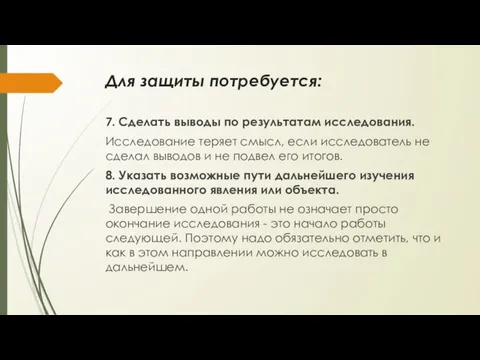 Для защиты потребуется:

7. Сделать выводы по результатам исследования.

Исследование теряет смысл, если исследователь не сделал выводов и не подвел его итогов.

8. Указать возможные пути дальнейшего изучения исследованного явления или объекта.

Завершение одной работы не означает просто окончание исследования - это начало работы следующей. Поэтому надо обязательно отметить, что и как в этом направлении можно исследовать в дальнейшем.